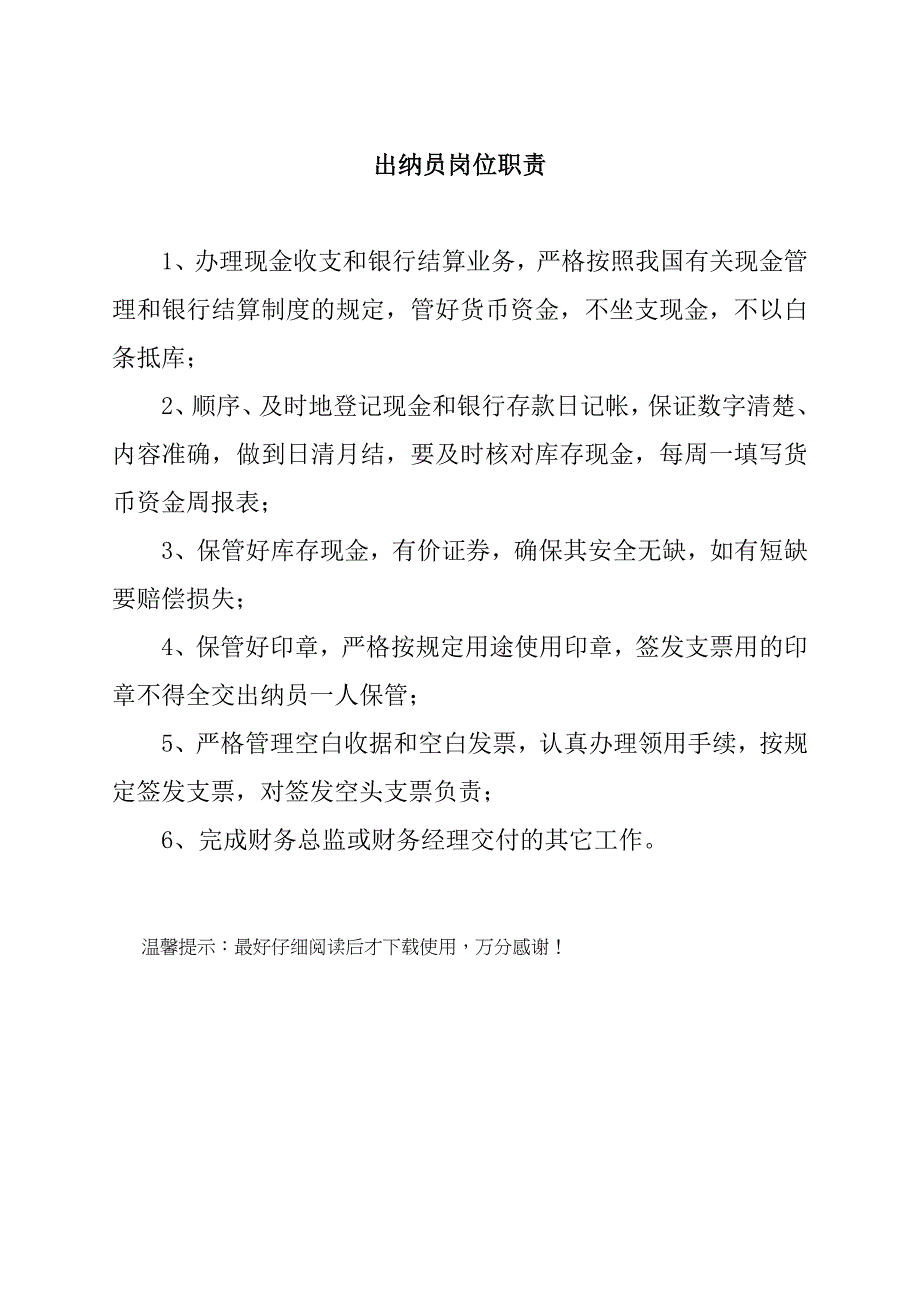 出纳员岗位职责

1、办理现金收支和银行结算业务，严格按照我国有关现金管理和银行结算制度的规定，管好货币资金，不坐支现金，不以白条抵库；

2、顺序、及时地登记现金和银行存款日记帐，保证数字清楚、内容准确，做到日清月结，要及时核对库存现金，每周一填写货币资金周报表；

3、保管好库存现金，有价证券，确保其安全无缺，如有短缺要赔偿损失；

4、保管好印章，严格按规定用途使用印章，签发支票用的印章不得全交出纳员一人保管；

5、严格管理空白收据和空白发票，认真办理领用手续，按规定签发支票，对签发空头支票负责；

6、完成财务总监或财务经理交付的其它工作。

温馨提示：最好仔细阅读后才下载使用，万分感谢！